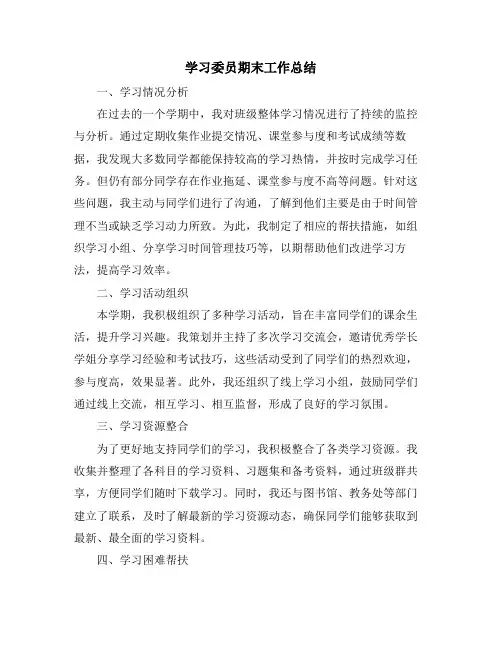 学习委员期末工作总结

一、学习情况分析

在过去的一个学期中，我对班级整体学习情况进行了持续的监控与分析。通过定期收集作业提交情况、课堂参与度和考试成绩等数据，我发现大多数同学都能保持较高的学习热情，并按时完成学习任务。但仍有部分同学存在作业拖延、课堂参与度不高等问题。针对这些问题，我主动与同学们进行了沟通，了解到他们主要是由于时间管理不当或缺乏学习动力所致。为此，我制定了相应的帮扶措施，如组织学习小组、分享学习时间管理技巧等，以期帮助他们改进学习方法，提高学习效率。

二、学习活动组织

本学期，我积极组织了多种学习活动，旨在丰富同学们的课余生活，提升学习兴趣。我策划并主持了多次学习交流会，邀请优秀学长学姐分享学习经验和考试技巧，这些活动受到了同学们的热烈欢迎，参与度高，效果显著。此外，我还组织了线上学习小组，鼓励同学们通过线上交流，相互学习、相互监督，形成了良好的学习氛围。

三、学习资源整合

为了更好地支持同学们的学习，我积极整合了各类学习资源。我收集并整理了各科目的学习资料、习题集和备考资料，通过班级群共享，方便同学们随时下载学习。同时，我还与图书馆、教务处等部门建立了联系，及时了解最新的学习资源动态，确保同学们能够获取到最新、最全面的学习资料。

四、学习困难帮扶